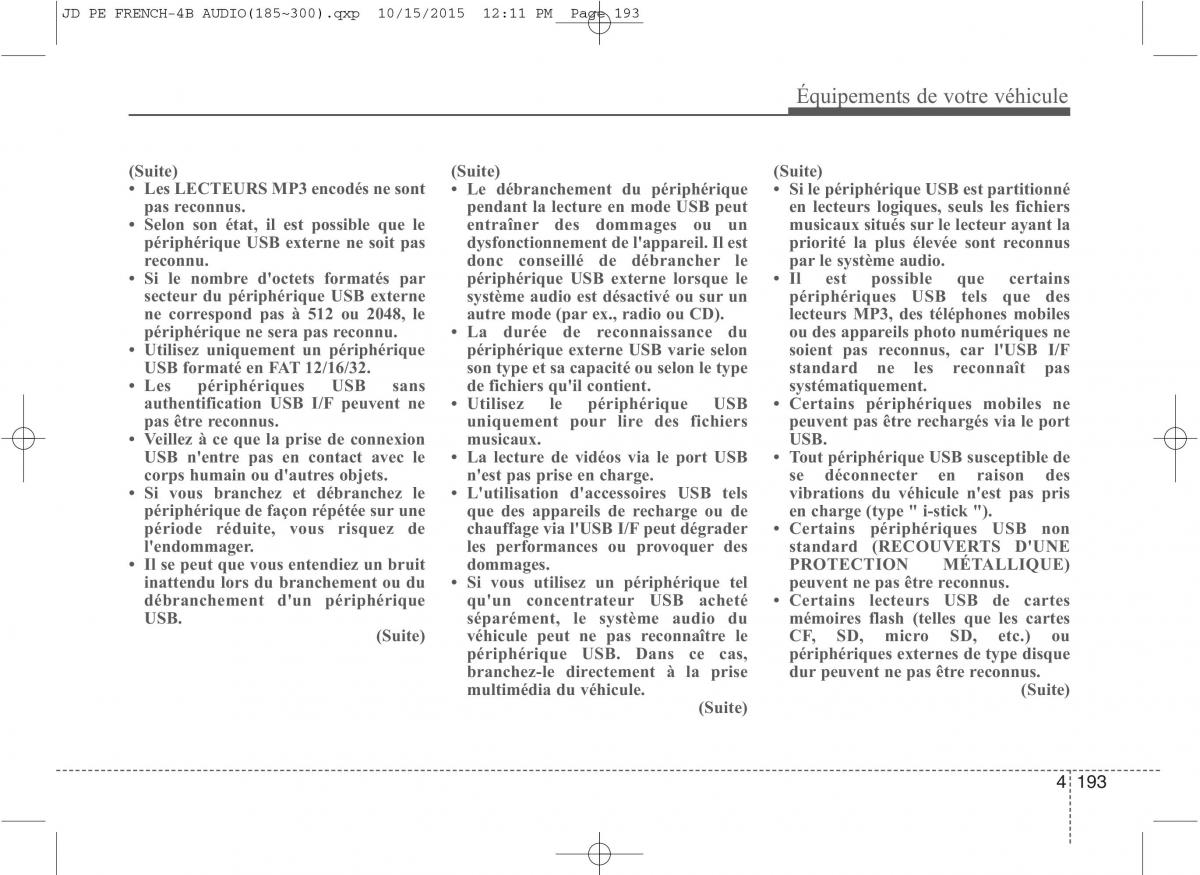 JD PE FRENCH-4B AUDIO(185~300).qxp 10/15/2015 12:11 PM Page 193

Équipements de votre véhicule

(Suite)
• Les LECTEURS MP3 encodés ne sont pas reconnus.
• Selon son état, il est possible que le périphérique USB externe ne soit pas reconnu.
• Si le nombre d'octets formatés par secteur du périphérique USB externe ne correspond pas à 512 ou 2048, le périphérique ne sera pas reconnu.
• Utilisez uniquement un périphérique USB formaté en FAT 12/16/32.
• Les périphériques USB sans authentification USB I/F peuvent ne pas être reconnus.
• Veillez à ce que la prise de connexion USB n'entre pas en contact avec le corps humain ou d'autres objets.
• Si vous branchez et débranchez le périphérique de façon répétée sur une période réduite, vous risquez de l'endommager.
• Il se peut que vous entendiez un bruit inattendu lors du branchement ou du débranchement d'un périphérique USB.
(Suite)

(Suite)
• Le débranchement du périphérique pendant la lecture en mode USB peut entraîner des dommages ou un dysfonctionnement de l'appareil. Il est donc conseillé de débrancher le périphérique USB externe lorsque le système audio est désactivé ou sur un autre mode (par ex., radio ou CD).
• La durée de reconnaissance du périphérique externe USB varie selon son type et sa capacité ou selon le type de fichiers qu'il contient.
• Utilisez le périphérique USB uniquement pour lire des fichiers musicaux.
• La lecture de vidéos via le port USB n'est pas prise en charge.
• L'utilisation d'accessoires USB tels que des appareils de recharge ou de chauffage via l'USB I/F peut dégrader les performances ou provoquer des dommages.
• Si vous utilisez un périphérique tel qu'un concentrateur USB acheté séparément, le système audio du véhicule peut ne pas reconnaître le périphérique USB. Dans ce cas, branchez-le directement à la prise multimédia du véhicule.
(Suite)

(Suite)
• Si le périphérique USB est partitionné en lecteurs logiques, seuls les fichiers musicaux situés sur le lecteur ayant la priorité la plus élevée sont reconnus par le système audio.
• Il est possible que certains périphériques USB tels que des lecteurs MP3, des téléphones mobiles ou des appareils photo numériques ne soient pas reconnus, car l'USB I/F standard ne les reconnaît pas systématiquement.
• Certains périphériques mobiles ne peuvent pas être rechargés via le port USB.
• Tout périphérique USB susceptible de se déconnecter en raison des vibrations du véhicule n'est pas pris en charge (type " i-stick ").
• Certains périphériques USB non standard (RECOUVERTS D'UNE PROTECTION MÉTALLIQUE) peuvent ne pas être reconnus.
• Certains lecteurs USB de cartes mémoires flash (telles que les cartes CF, SD, micro SD, etc.) ou périphériques externes de type disque dur peuvent ne pas être reconnus.
(Suite)

4 193